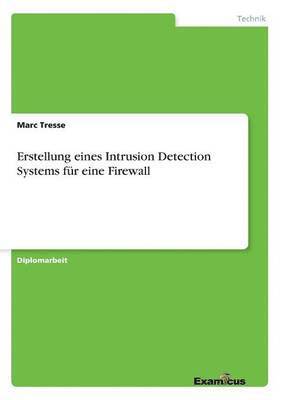 Technik

Marc Tresse

Erstellung eines Intrusion Detection Systems für eine Firewall

Diplomarbeit

Examicus